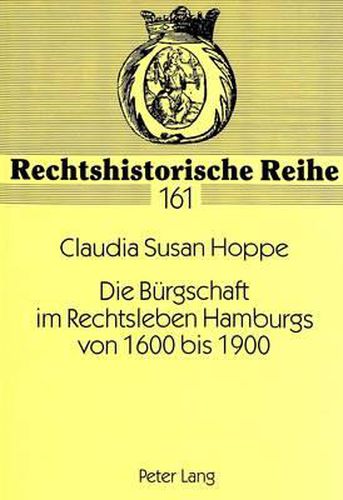 Rechtshistorische Reihe
161

Claudia Susan Hoppe

Die Bürgschaft im Rechtsleben Hamburgs von 1600 bis 1900

Peter Lang